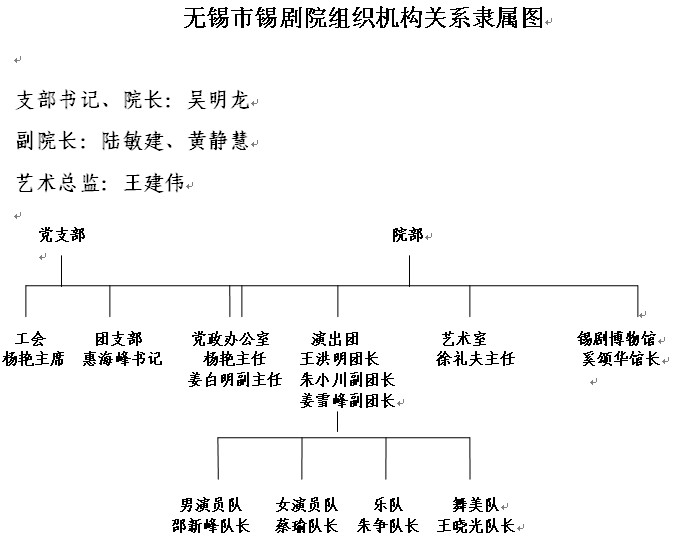 无锡市锡剧院组织机构关系隶属图

支部书记、院长：吴明龙

副院长：陆敏建、黄静慧

艺术总监：王建伟

党支部

院部

工会
杨艳主席

团支部
惠海峰书记

党政办公室
杨艳主任
姜白明副主任

演出团
王洪明团长
朱小川副团长
姜雪峰副团长

艺术室
徐礼夫主任

锡剧博物馆
奚颂华馆长

男演员队
邵新峰队长

女演员队
蔡瑜队长

乐队
朱争队长

舞美队
王晓光队长